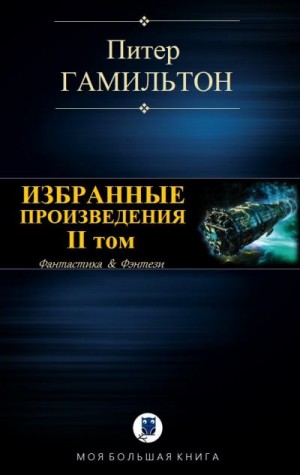 Питер
ГАМИЛЬТОН

ИЗБРАННЫЕ
ПРОИЗВЕДЕНИЯ
II том

Фантастика & Фэнтези

МОЯ БОЛЬШАЯ КНИГА